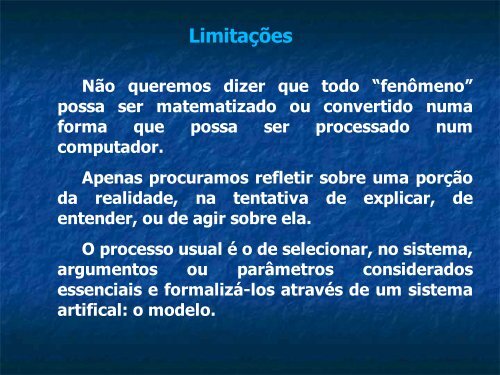 Limitações

Não queremos dizer que todo “fenômeno” possa ser matematizado ou convertido numa forma que possa ser processado num computador.

Apenas procuramos refletir sobre uma porção da realidade, na tentativa de explicar, de entender, ou de agir sobre ela.

O processo usual é o de selecionar, no sistema, argumentos ou parâmetros considerados essenciais e formalizá-los através de um sistema artifical: o modelo.